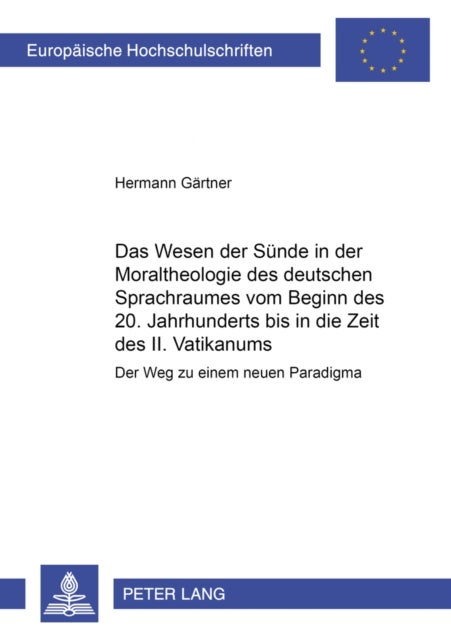 Europäische Hochschulschriften

Hermann Gärtner

Das Wesen der Sünde in der Moraltheologie des deutschen Sprachraumes vom Beginn des 20. Jahrhunderts bis in die Zeit des II. Vatikanums

Der Weg zu einem neuen Paradigma

PETER LANG